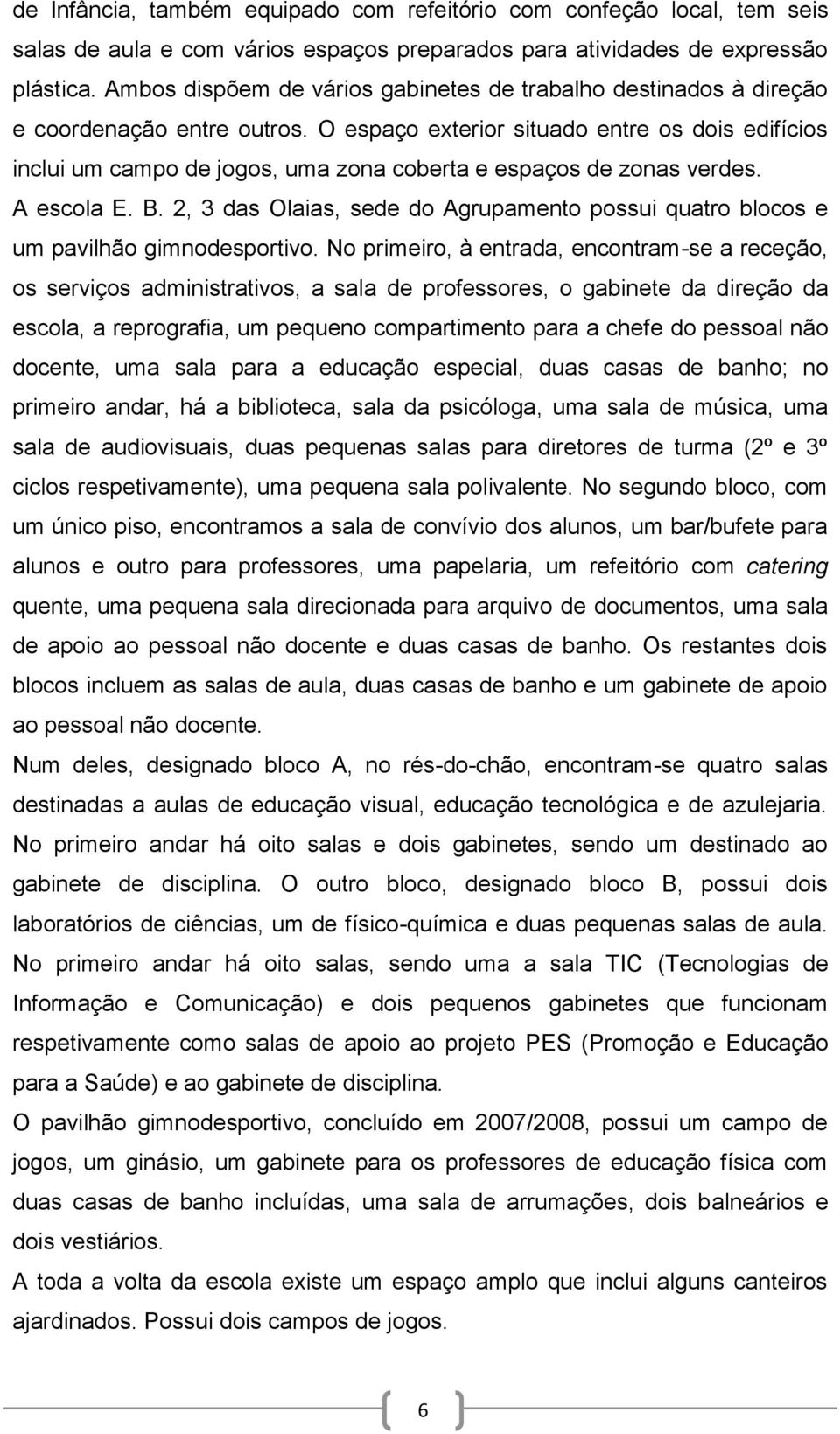 de Infância, também equipado com refeitório com confeção local, tem seis salas de aula e com vários espaços preparados para atividades de expressão plástica. Ambos dispõem de vários gabinetes de trabalho destinados à direção e coordenação entre outros. O espaço exterior situado entre os dois edifícios inclui um campo de jogos, uma zona coberta e espaços de zonas verdes.

A escola E. B. 2, 3 das Olaias, sede do Agrupamento possui quatro blocos e um pavilhão gimnodesportivo. No primeiro, à entrada, encontram-se a receção, os serviços administrativos, a sala de professores, o gabinete da direção da escola, a reprografia, um pequeno compartimento para a chefe do pessoal não docente, uma sala para a educação especial, duas casas de banho; no primeiro andar, há a biblioteca, sala da psicóloga, uma sala de música, uma sala de audiovisuais, duas pequenas salas para diretores de turma (2º e 3º ciclos respetivamente), uma pequena sala polivalente. No segundo bloco, com um único piso, encontramos a sala de convívio dos alunos, um bar/bufete para alunos e outro para professores, uma papelaria, um refeitório com catering quente, uma pequena sala direcionada para arquivo de documentos, uma sala de apoio ao pessoal não docente e duas casas de banho. Os restantes dois blocos incluem as salas de aula, duas casas de banho e um gabinete de apoio ao pessoal não docente.

Num deles, designado bloco A, no rés-do-chão, encontram-se quatro salas destinadas a aulas de educação visual, educação tecnológica e de azulejaria. No primeiro andar há oito salas e dois gabinetes, sendo um destinado ao gabinete de disciplina. O outro bloco, designado bloco B, possui dois laboratórios de ciências, um de físico-química e duas pequenas salas de aula. No primeiro andar há oito salas, sendo uma a sala TIC (Tecnologias de Informação e Comunicação) e dois pequenos gabinetes que funcionam respetivamente como salas de apoio ao projeto PES (Promoção e Educação para a Saúde) e ao gabinete de disciplina.

O pavilhão gimnodesportivo, concluído em 2007/2008, possui um campo de jogos, um ginásio, um gabinete para os professores de educação física com duas casas de banho incluídas, uma sala de arrumações, dois balneários e dois vestiários.

A toda a volta da escola existe um espaço amplo que inclui alguns canteiros ajardinados. Possui dois campos de jogos.

6